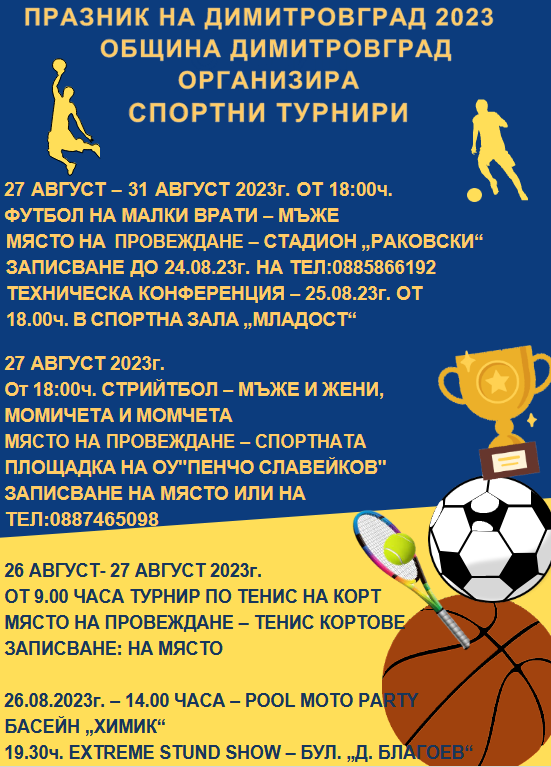 ПРАЗНИК НА ДИМИТРОВГРАД 2023
ОБЩИНА ДИМИТРОВГРАД
ОРГАНИЗИРА
СПОРТНИ ТУРНИРИ

27 АВГУСТ – 31 АВГУСТ 2023г. ОТ 18:00ч.
ФУТБОЛ НА МАЛКИ ВРАТИ – МЪЖЕ
МЯСТО НА ПРОВЕЖДАНЕ – СТАДИОН „РАКОВСКИ“
ЗАПИСВАНЕ ДО 24.08.23г. НА ТЕЛ:0885866192
ТЕХНИЧЕСКА КОНФЕРЕНЦИЯ – 25.08.23г. ОТ 18.00ч. В СПОРТНА ЗАЛА „МЛАДОСТ“

27 АВГУСТ 2023г.
От 18:00ч. СТРИЙТБОЛ – МЪЖЕ И ЖЕНИ, МОМИЧЕТА И МОМЧЕТА
МЯСТО НА ПРОВЕЖДАНЕ – СПОРТНАТА ПЛОЩАДКА НА ОУ"ПЕНЧО СЛАВЕЙКОВ"
ЗАПИСВАНЕ НА МЯСТО ИЛИ НА ТЕЛ:0887465098

26 АВГУСТ- 27 АВГУСТ 2023г.
ОТ 9.00 ЧАСА ТУРНИР ПО ТЕНИС НА КОРТ
МЯСТО НА ПРОВЕЖДАНЕ – ТЕНИС КОРТОВЕ
ЗАПИСВАНЕ: НА МЯСТО

26.08.2023г. – 14.00 ЧАСА – POOL MOTO PARTY
БАСЕЙН „ХИМИК“
19.30ч. EXTREME STUND SHOW – БУЛ. „Д. БЛАГОЕВ“